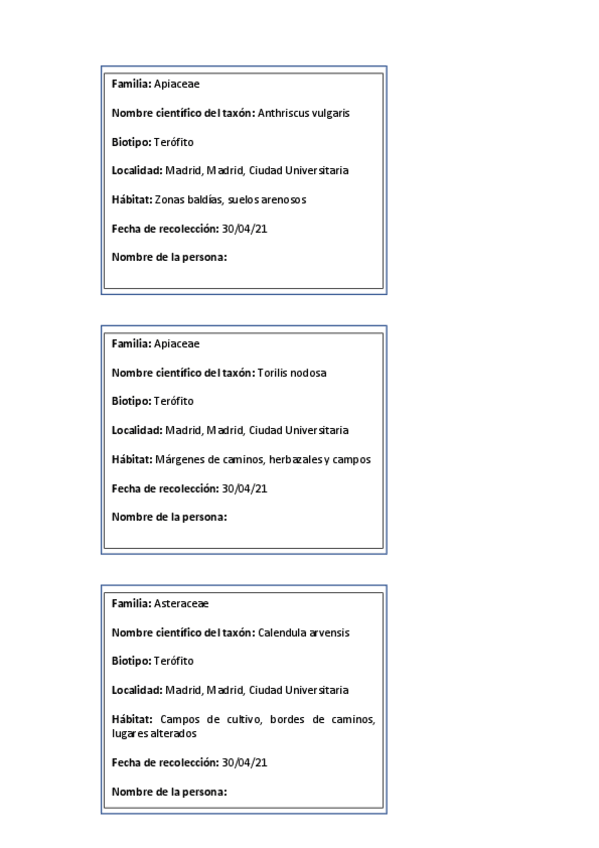 Familia: Apiaceae

Nombre científico del taxón: Anthriscus vulgaris

Biotipo: Terófito

Localidad: Madrid, Madrid, Ciudad Universitaria

Hábitat: Zonas baldías, suelos arenosos

Fecha de recolección: 30/04/21

Nombre de la persona:

Familia: Apiaceae

Nombre científico del taxón: Torilis nodosa

Biotipo: Terófito

Localidad: Madrid, Madrid, Ciudad Universitaria

Hábitat: Márgenes de caminos, herbazales y campos

Fecha de recolección: 30/04/21

Nombre de la persona:

Familia: Asteraceae

Nombre científico del taxón: Calendula arvensis

Biotipo: Terófito

Localidad: Madrid, Madrid, Ciudad Universitaria

Hábitat: Campos de cultivo, bordes de caminos, lugares alterados

Fecha de recolección: 30/04/21

Nombre de la persona: